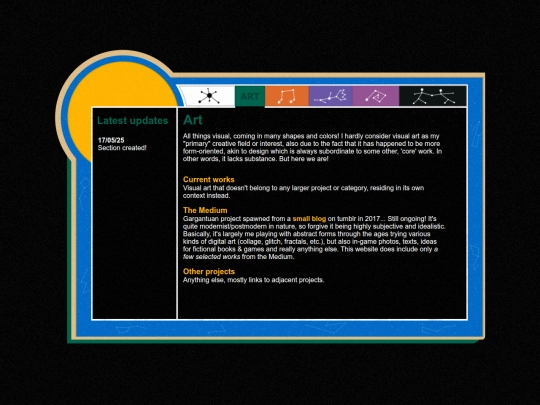 ART

Latest updates

17/05/25
Section created!

Art

All things visual, coming in many shapes and colors! I hardly consider visual art as my "primary" creative field or interest, also due to the fact that it has happened to be more form-oriented, akin to design which is always subordinate to some other, 'core' work. In other words, it lacks substance. But here we are!

Current works
Visual art that doesn't belong to any larger project or category, residing in its own context instead.

The Medium
Gargantuan project spawned from a small blog on tumblr in 2017... Still ongoing! It's quite modernist/postmodern in nature, so forgive it being highly subjective and idealistic. Basically, it's largely me playing with abstract forms through the ages trying various kinds of digital art (collage, glitch, fractals, etc.), but also in-game photos, texts, ideas for fictional books & games and really anything else. This website does include only a few selected works from the Medium.

Other projects
Anything else, mostly links to adjacent projects.